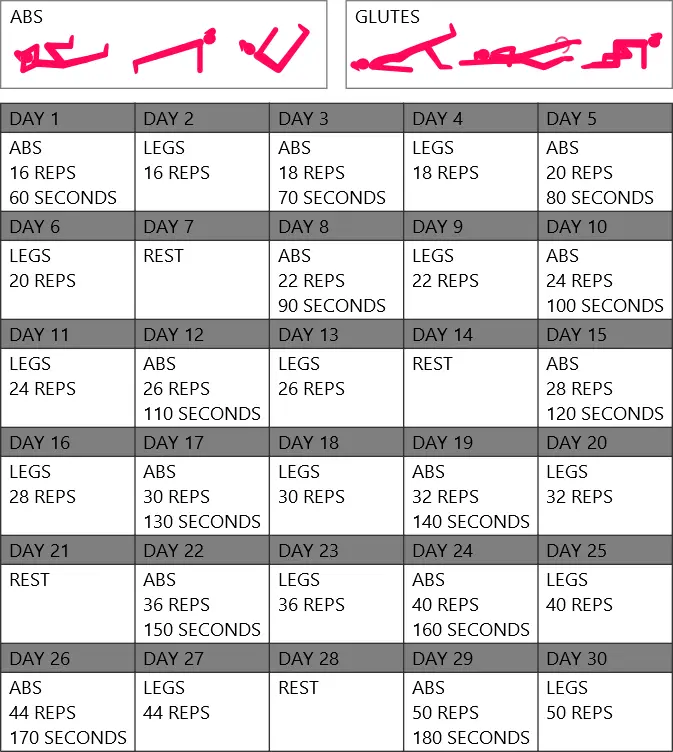 ABS

GLUTES

| DAY 1 | DAY 2 | DAY 3 | DAY 4 | DAY 5 |
|---|---|---|---|---|
| ABS 16 REPS 60 SECONDS | LEGS 16 REPS | ABS 18 REPS 70 SECONDS | LEGS 18 REPS | ABS 20 REPS 80 SECONDS |
| DAY 6 | DAY 7 | DAY 8 | DAY 9 | DAY 10 |
| LEGS 20 REPS | REST | ABS 22 REPS 90 SECONDS | LEGS 22 REPS | ABS 24 REPS 100 SECONDS |
| DAY 11 | DAY 12 | DAY 13 | DAY 14 | DAY 15 |
| LEGS 24 REPS | ABS 26 REPS 110 SECONDS | LEGS 26 REPS | REST | ABS 28 REPS 120 SECONDS |
| DAY 16 | DAY 17 | DAY 18 | DAY 19 | DAY 20 |
| LEGS 28 REPS | ABS 30 REPS 130 SECONDS | LEGS 30 REPS | ABS 32 REPS 140 SECONDS | LEGS 32 REPS |
| DAY 21 | DAY 22 | DAY 23 | DAY 24 | DAY 25 |
| REST | ABS 36 REPS 150 SECONDS | LEGS 36 REPS | ABS 40 REPS 160 SECONDS | LEGS 40 REPS |
| DAY 26 | DAY 27 | DAY 28 | DAY 29 | DAY 30 |
| ABS 44 REPS 170 SECONDS | LEGS 44 REPS | REST | ABS 50 REPS 180 SECONDS | LEGS 50 REPS |